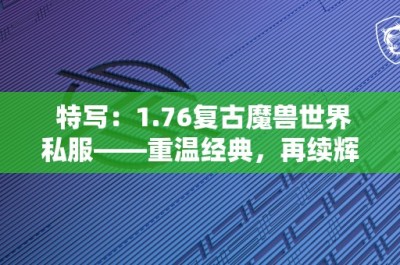 特写：1.76复古魔兽世界私服——重温经典，再续辉